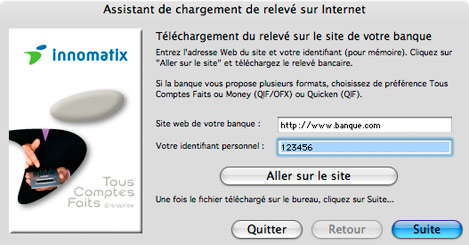 Assistant de chargement de relevé sur Internet

innomatix

Tous Comptes Faits Entreprise

Téléchargement du relevé sur le site de votre banque

Entrez l'adresse Web du site et votre identifiant (pour mémoire). Cliquez sur "Aller sur le site" et téléchargez le relevé bancaire.

Si la banque vous propose plusieurs formats, choisissez de préférence Tous Comptes Faits ou Money (QIF/OFX) ou Quicken (QIF).

Site web de votre banque : http://www.banque.com

Votre identifiant personnel : 123456

Aller sur le site

Une fois le fichier téléchargé sur le bureau, cliquez sur Suite...

Quitter

Retour

Suite